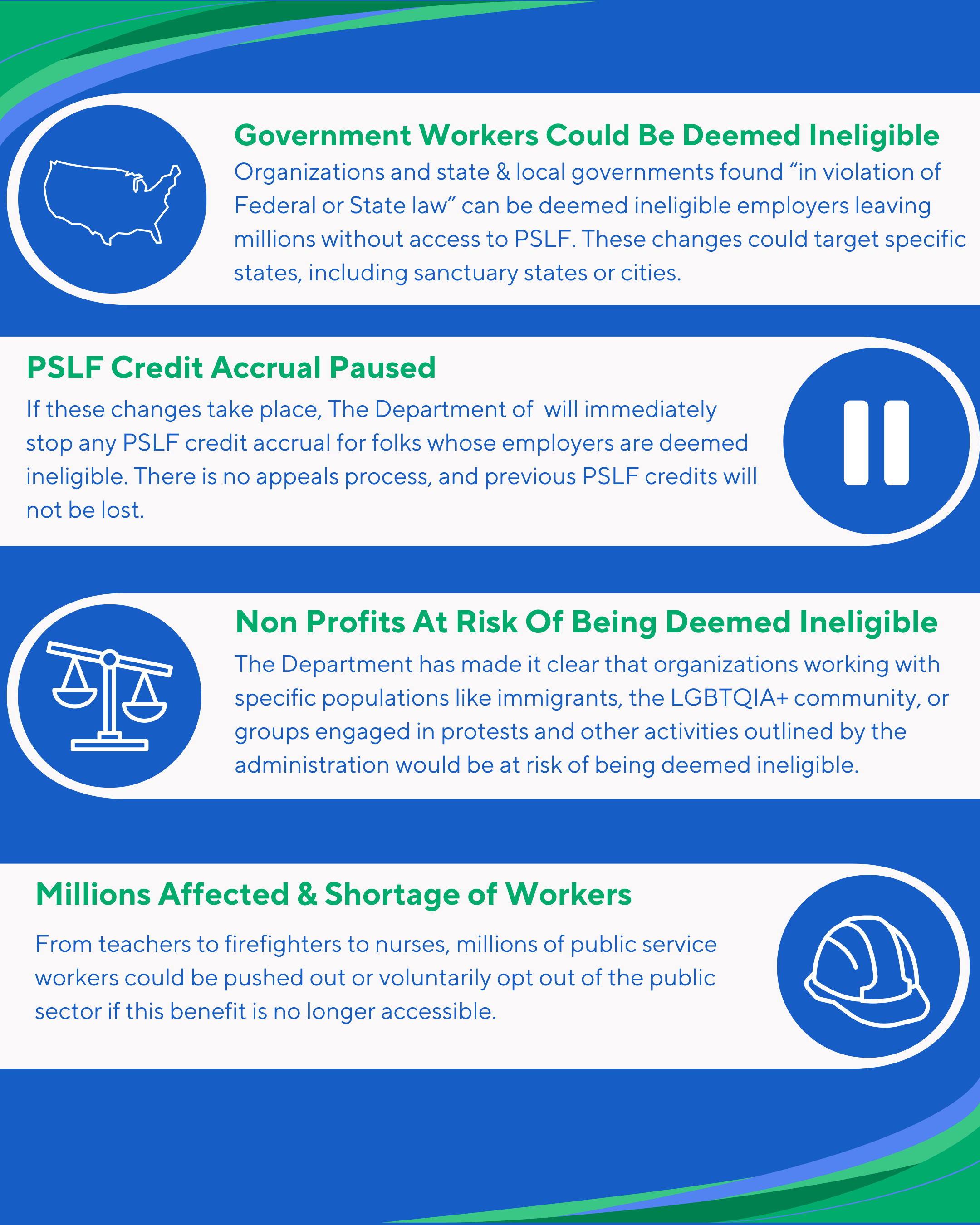 Government Workers Could Be Deemed Ineligible

Organizations and state & local governments found "in violation of Federal or State law" can be deemed ineligible employers leaving millions without access to PSLF. These changes could target specific states, including sanctuary states or cities.

PSLF Credit Accrual Paused

If these changes take place, The Department of  will immediately stop any PSLF credit accrual for folks whose employers are deemed ineligible. There is no appeals process, and previous PSLF credits will not be lost.

Non Profits At Risk Of Being Deemed Ineligible

The Department has made it clear that organizations working with specific populations like immigrants, the LGBTQIA+ community, or groups engaged in protests and other activities outlined by the administration would be at risk of being deemed ineligible.

Millions Affected & Shortage of Workers

From teachers to firefighters to nurses, millions of public service workers could be pushed out or voluntarily opt out of the public sector if this benefit is no longer accessible.